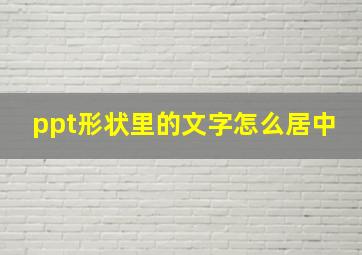 ppt形状里的文字怎么居中